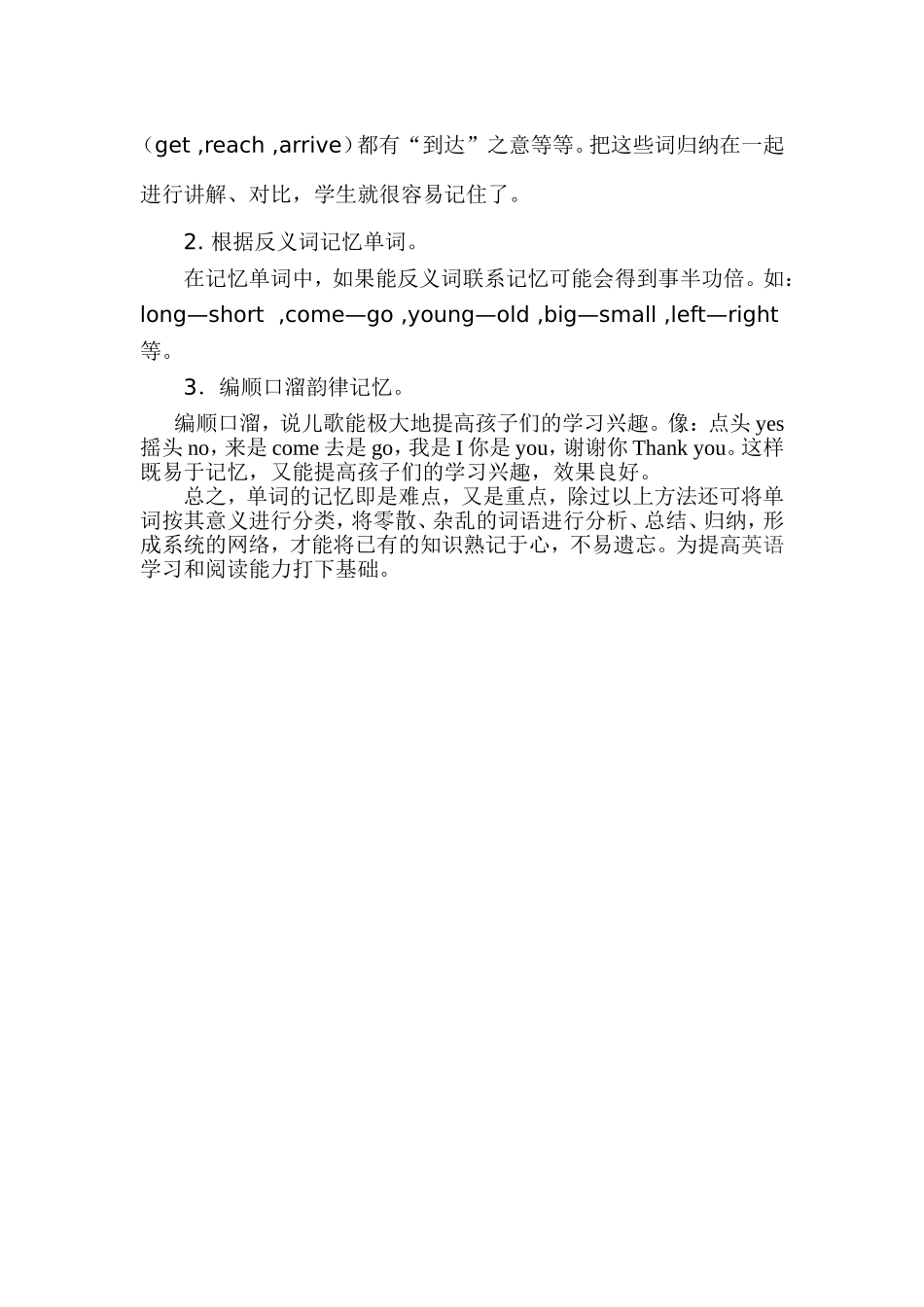 （get ,reach ,arrive）都有“到达”之意等等。把这些词归纳在一起进行讲解、对比，学生就很容易记住了。

2. 根据反义词记忆单词。

在记忆单词中，如果能反义词联系记忆可能会得到事半功倍。如：long—short ,come—go ,young—old ,big—small ,left—right 等。

3. 编顺口溜韵律记忆。

编顺口溜，说儿歌能极大地提高孩子们的学习兴趣。像：点头 yes 摇头 no，来是 come 去是 go，我是 I 你是 you，谢谢你 Thank you。这样既易于记忆，又能提高孩子们的学习兴趣，效果良好。

总之，单词的记忆即是难点，又是重点，除过以上方法还可将单词按其意义进行分类，将零散、杂乱的词语进行分析、总结、归纳，形成系统的网络，才能将已有的知识熟记于心，不易遗忘。为提高英语学习和阅读能力打下基础。